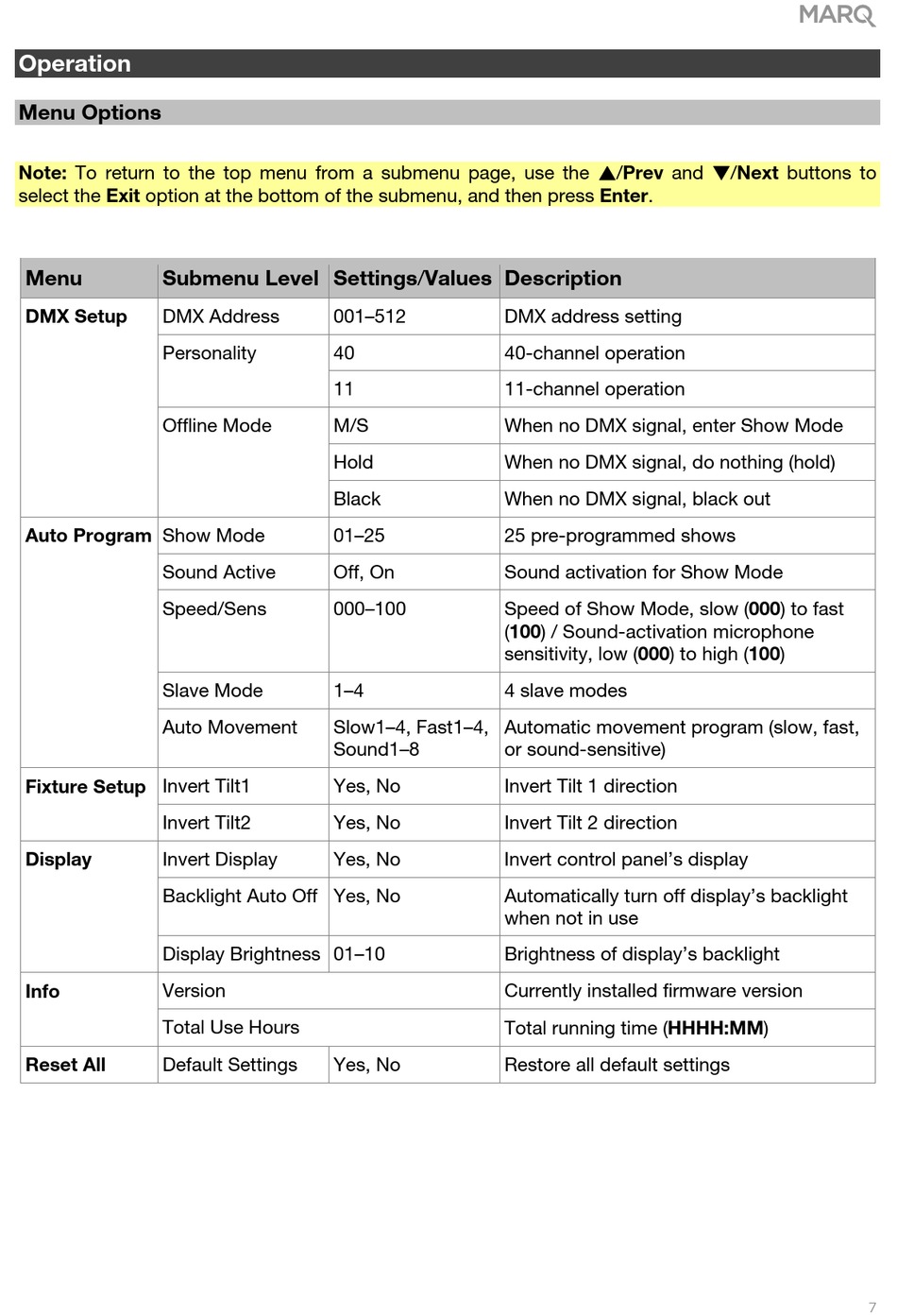 MARQ

Operation

Menu Options

Note: To return to the top menu from a submenu page, use the ▲/Prev and ▼/Next buttons to select the Exit option at the bottom of the submenu, and then press Enter.

| Menu | Submenu Level | Settings/Values | Description |
|---|---|---|---|
| DMX Setup | DMX Address | 001–512 | DMX address setting |
| | Personality | 40 | 40-channel operation |
| | | 11 | 11-channel operation |
| | Offline Mode | M/S | When no DMX signal, enter Show Mode |
| | | Hold | When no DMX signal, do nothing (hold) |
| | | Black | When no DMX signal, black out |
| Auto Program | Show Mode | 01–25 | 25 pre-programmed shows |
| | Sound Active | Off, On | Sound activation for Show Mode |
| | Speed/Sens | 000–100 | Speed of Show Mode, slow (000) to fast (100) / Sound-activation microphone sensitivity, low (000) to high (100) |
| | Slave Mode | 1–4 | 4 slave modes |
| | Auto Movement | Slow1–4, Fast1–4, Sound1–8 | Automatic movement program (slow, fast, or sound-sensitive) |
| Fixture Setup | Invert Tilt1 | Yes, No | Invert Tilt 1 direction |
| | Invert Tilt2 | Yes, No | Invert Tilt 2 direction |
| Display | Invert Display | Yes, No | Invert control panel's display |
| | Backlight Auto Off | Yes, No | Automatically turn off display's backlight when not in use |
| | Display Brightness | 01–10 | Brightness of display's backlight |
| Info | Version | | Currently installed firmware version |
| | Total Use Hours | | Total running time (HHHH:MM) |
| Reset All | Default Settings | Yes, No | Restore all default settings |

7